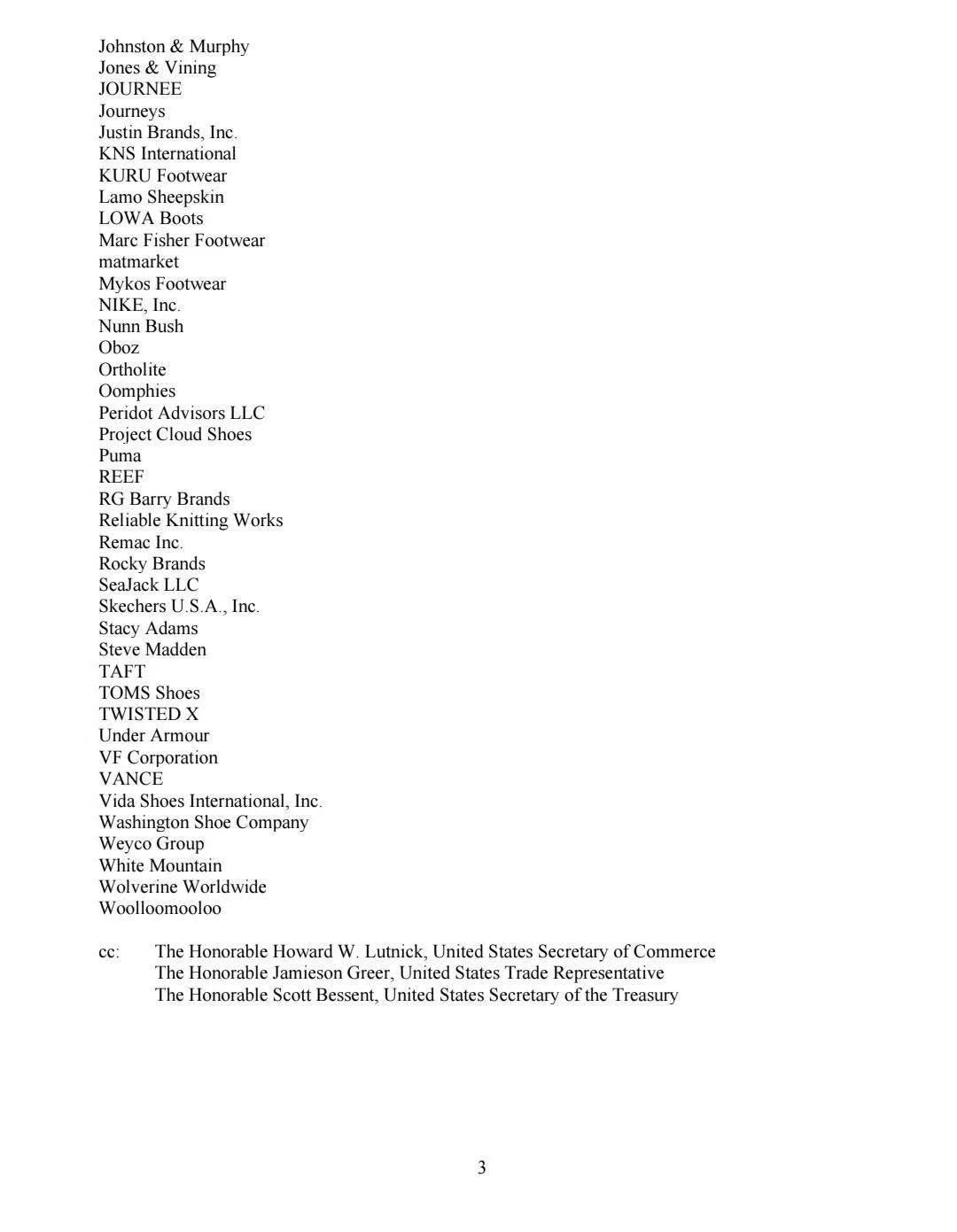 Johnston & Murphy
Jones & Vining
JOURNEE
Journeys
Justin Brands, Inc.
KNS International
KURU Footwear
Lamo Sheepskin
LOWA Boots
Marc Fisher Footwear
matmarket
Mykos Footwear
NIKE, Inc.
Nunn Bush
Oboz
Ortholite
Oomphies
Peridot Advisors LLC
Project Cloud Shoes
Puma
REEF
RG Barry Brands
Reliable Knitting Works
Remac Inc.
Rocky Brands
SeaJack LLC
Skechers U.S.A., Inc.
Stacy Adams
Steve Madden
TAFT
TOMS Shoes
TWISTED X
Under Armour
VF Corporation
VANCE
Vida Shoes International, Inc.
Washington Shoe Company
Weyco Group
White Mountain
Wolverine Worldwide
Woolloomooloo

cc: The Honorable Howard W. Lutnick, United States Secretary of Commerce
The Honorable Jamieson Greer, United States Trade Representative
The Honorable Scott Bessent, United States Secretary of the Treasury

3